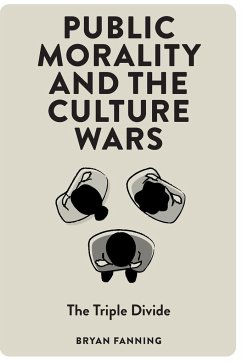 PUBLIC MORALITY AND THE CULTURE WARS

The Triple Divide

BRYAN FANNING